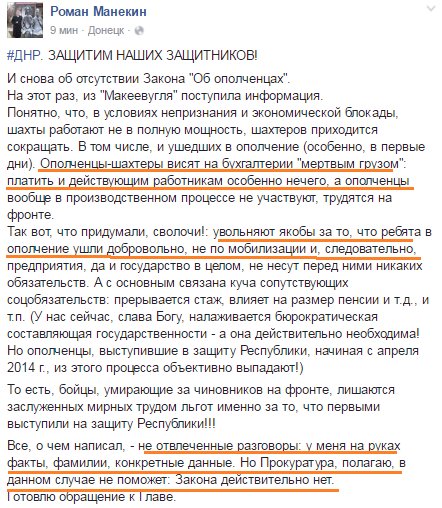 Роман Манекин
9 мин · Донецк ·

#ДНР. ЗАЩИТИМ НАШИХ ЗАЩИТНИКОВ!

И снова об отсутствии Закона "Об ополченцах".
На этот раз, из "Макеевугля" поступила информация.
Понятно, что, в условиях непризнания и экономической блокады, шахты работают не в полную мощность, шахтеров приходится сокращать. В том числе, и ушедших в ополчение (особенно, в первые дни). Ополченцы-шахтеры висят на бухгалтерии "мертвым грузом": платить и действующим работникам особенно нечего, а ополченцы вообще в производственном процессе не участвуют, трудятся на фронте.
Так вот, что придумали, сволочи!: увольняют якобы за то, что ребята в ополчение ушли добровольно, не по мобилизации и, следовательно, предприятия, да и государство в целом, не несут перед ними никаких обязательств. А с основным связана куча сопутствующих соцобязательств: прерывается стаж, влияет на размер пенсии и т.д., и т.п. (У нас сейчас, слава Богу, налаживается бюрократическая составляющая государственности - а она действительно необходима! Но ополченцы, выступившие в защиту Республики, начиная с апреля 2014 г., из этого процесса объективно выпадают!)

То есть, бойцы, умирающие за чиновников на фронте, лишаются заслуженных мирных трудом льгот именно за то, что первыми выступили на защиту Республики!!!

Все, о чем написал, - не отвлеченные разговоры: у меня на руках факты, фамилии, конкретные данные. Но Прокуратура, полагаю, в данном случае не поможет: Закона действительно нет.
Готовлю обращение к Главе.